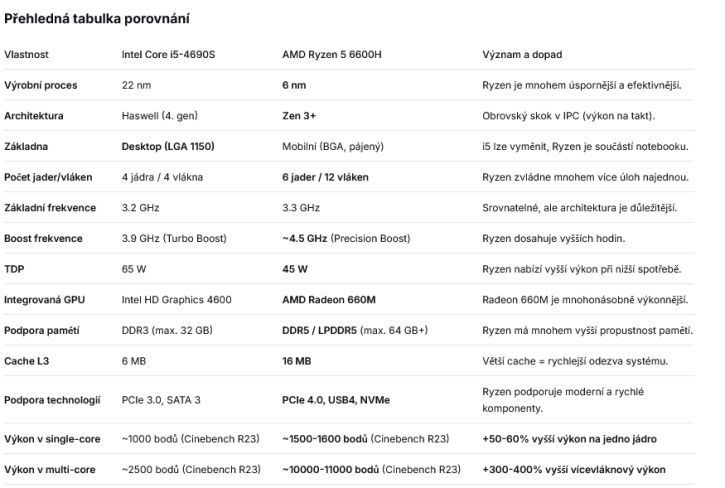 Přehledná tabulka porovnání

| Vlastnost | Intel Core i5-4690S | AMD Ryzen 5 6600H | Význam a dopad |
|---|---|---|---|
| Výrobní proces | 22 nm | 6 nm | Ryzen je mnohem úspornější a efektivnější. |
| Architektura | Haswell (4. gen) | Zen 3+ | Obrovský skok v IPC (výkon na takt). |
| Základna | Desktop (LGA 1150) | Mobilní (BGA, pájený) | i5 lze vyměnit, Ryzen je součástí notebooku. |
| Počet jader/vláken | 4 jádra / 4 vlákna | 6 jader / 12 vláken | Ryzen zvládne mnohem více úloh najednou. |
| Základní frekvence | 3.2 GHz | 3.3 GHz | Srovnatelné, ale architektura je důležitější. |
| Boost frekvence | 3.9 GHz (Turbo Boost) | ~4.5 GHz (Precision Boost) | Ryzen dosahuje vyšších hodin. |
| TDP | 65 W | 45 W | Ryzen nabízí vyšší výkon při nižší spotřebě. |
| Integrovaná GPU | Intel HD Graphics 4600 | AMD Radeon 660M | Radeon 660M je mnohonásobně výkonnější. |
| Podpora pamětí | DDR3 (max. 32 GB) | DDR5 / LPDDR5 (max. 64 GB+) | Ryzen má mnohem vyšší propustnost pamětí. |
| Cache L3 | 6 MB | 16 MB | Větší cache = rychlejší odezva systému. |
| Podpora technologií | PCIe 3.0, SATA 3 | PCIe 4.0, USB4, NVMe | Ryzen podporuje moderní a rychlé komponenty. |
| Výkon v single-core | ~1000 bodů (Cinebench R23) | ~1500-1600 bodů (Cinebench R23) | +50-60% vyšší výkon na jedno jádro |
| Výkon v multi-core | ~2500 bodů (Cinebench R23) | ~10000-11000 bodů (Cinebench R23) | +300-400% vyšší vícevláknový výkon |